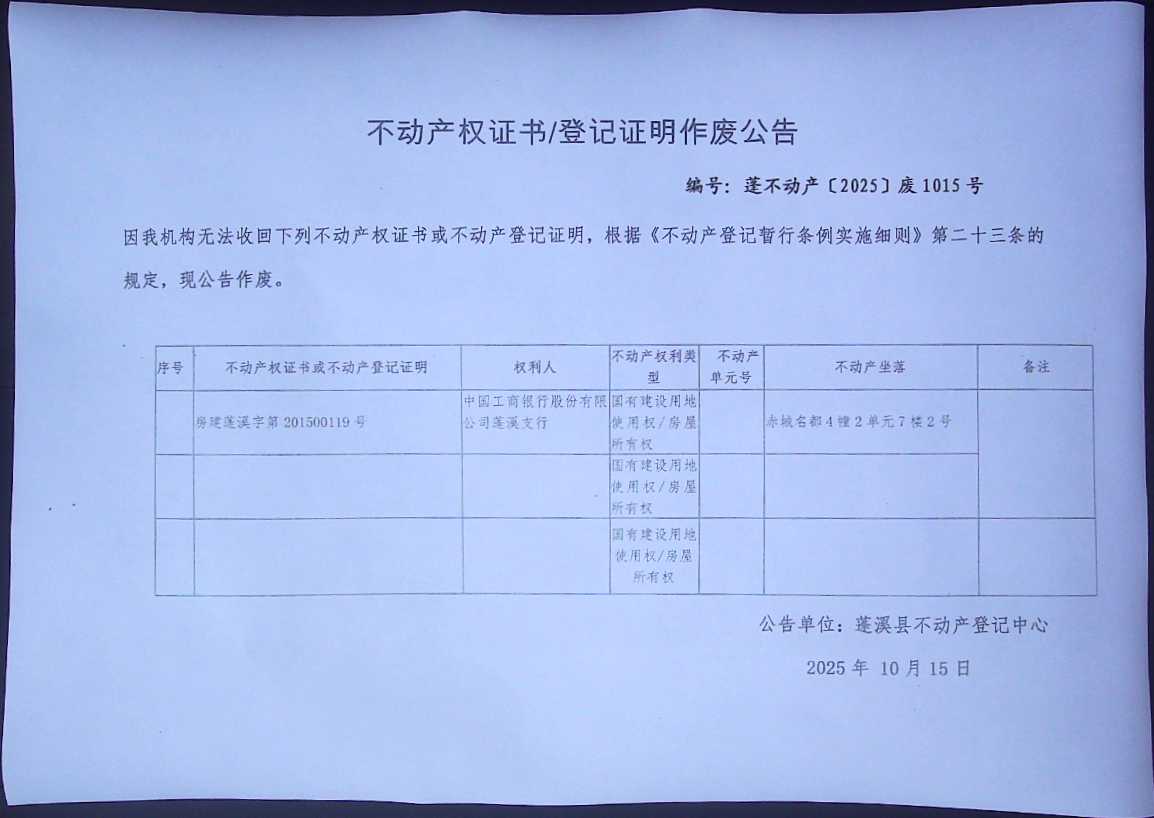 不动产权证书/登记证明作废公告

编号：蓬不动产〔2025〕废 1015 号

因我机构无法收回下列不动产权证书或不动产登记证明，根据《不动产登记暂行条例实施细则》第二十三条的规定，现公告作废。

| 序号 | 不动产权证书或不动产登记证明 | 权利人 | 不动产权利类型 | 不动产单元号 | 不动产坐落 | 备注 |
|---|---|---|---|---|---|---|
| | 房建蓬溪字第 201500119 号 | 中国工商银行股份有限公司蓬溪支行 | 国有建设用地使用权/房屋所有权 | | 赤城名都 4 幢 2 单元 7 楼 2 号 | |
| | | | 国有建设用地使用权/房屋所有权 | | | |
| | | | 国有建设用地使用权/房屋所有权 | | | |

公告单位：蓬溪县不动产登记中心

2025 年 10 月 15 日